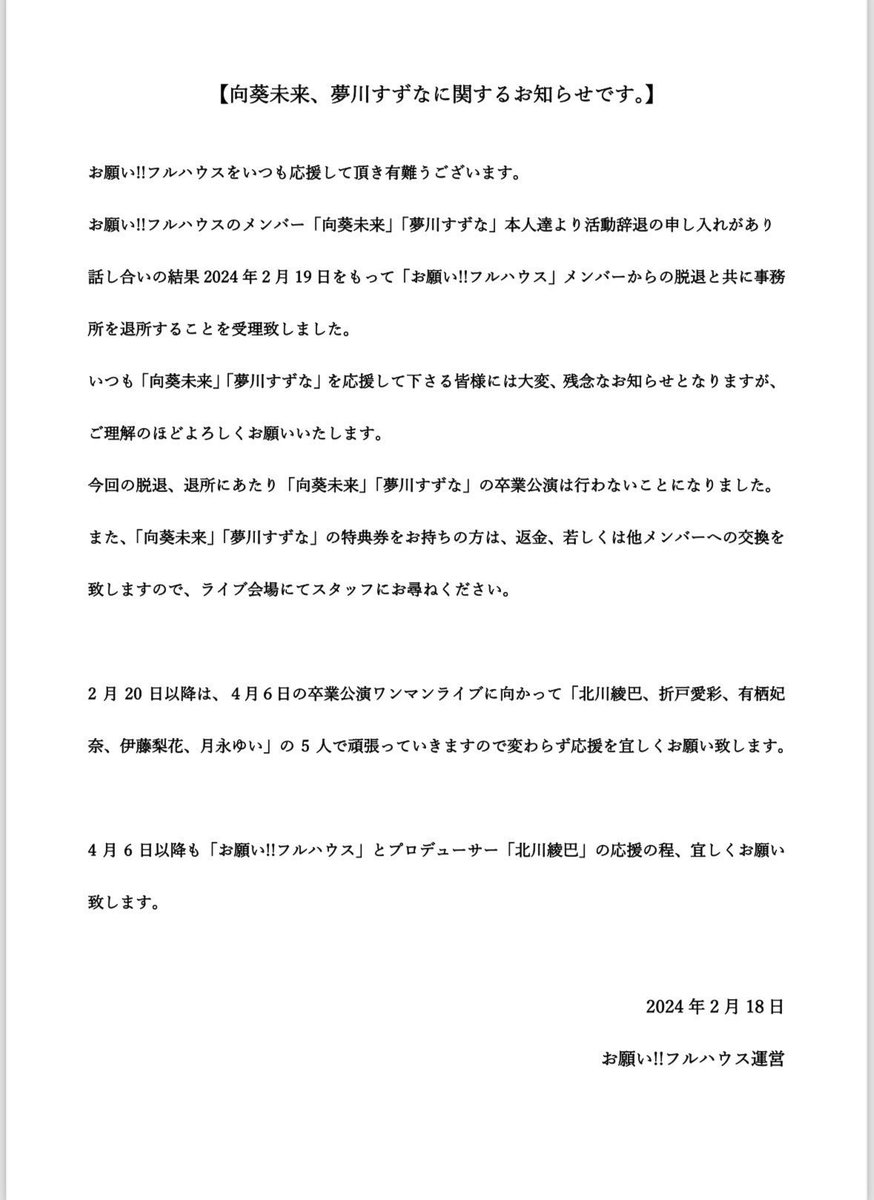 【向葵未来、夢川すずなに関するお知らせです。】

お願い!!フルハウスをいつも応援して頂き有難うございます。

お願い!!フルハウスのメンバー「向葵未来」「夢川すずな」本人達より活動辞退の申し入れがあり話し合いの結果 2024 年 2 月 19 日をもって「お願い!!フルハウス」メンバーからの脱退と共に事務所を退所することを受理致しました。

いつも「向葵未来」「夢川すずな」を応援して下さる皆様には大変、残念なお知らせとなりますが、ご理解のほどよろしくお願いいたします。

今回の脱退、退所にあたり「向葵未来」「夢川すずな」の卒業公演は行わないことになりました。

また、「向葵未来」「夢川すずな」の特典券をお持ちの方は、返金、若しくは他メンバーへの交換を致しますので、ライブ会場にてスタッフにお尋ねください。

2 月 20 日以降は、4 月 6 日の卒業公演ワンマンライブに向かって「北川綾巴、折戸愛彩、有栖妃奈、伊藤梨花、月永ゆい」の 5 人で頑張っていきますので変わらず応援を宜しくお願い致します。

4 月 6 日以降も「お願い!!フルハウス」とプロデューサー「北川綾巴」の応援の程、宜しくお願い致します。

2024 年 2 月 18 日

お願い!!フルハウス運営